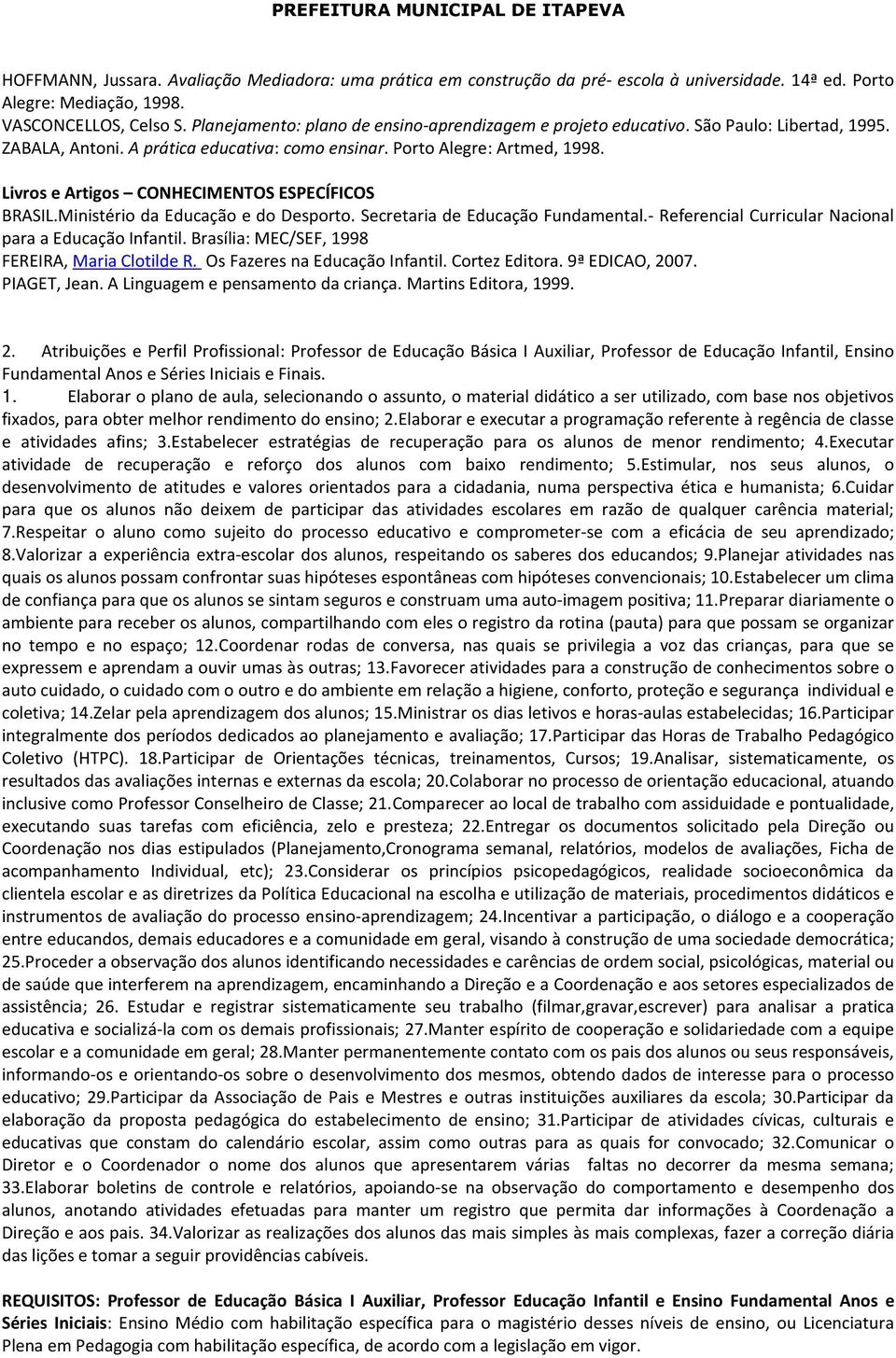 PREFEITURA MUNICIPAL DE ITAPEVA

HOFFMANN, Jussara. Avaliação Mediadora: uma prática em construção da pré- escola à universidade. 14ª ed. Porto Alegre: Mediação, 1998.
VASCONCELLOS, Celso S. Planejamento: plano de ensino-aprendizagem e projeto educativo. São Paulo: Libertad, 1995.
ZABALA, Antoni. A prática educativa: como ensinar. Porto Alegre: Artmed, 1998.

Livros e Artigos – CONHECIMENTOS ESPECÍFICOS
BRASIL.Ministério da Educação e do Desporto. Secretaria de Educação Fundamental.- Referencial Curricular Nacional para a Educação Infantil. Brasília: MEC/SEF, 1998
FEREIRA, Maria Clotilde R. Os Fazeres na Educação Infantil. Cortez Editora. 9ª EDICAO, 2007.
PIAGET, Jean. A Linguagem e pensamento da criança. Martins Editora, 1999.

2. Atribuições e Perfil Profissional: Professor de Educação Básica I Auxiliar, Professor de Educação Infantil, Ensino Fundamental Anos e Séries Iniciais e Finais.
1. Elaborar o plano de aula, selecionando o assunto, o material didático a ser utilizado, com base nos objetivos fixados, para obter melhor rendimento do ensino; 2.Elaborar e executar a programação referente à regência de classe e atividades afins; 3.Estabelecer estratégias de recuperação para os alunos de menor rendimento; 4.Executar atividade de recuperação e reforço dos alunos com baixo rendimento; 5.Estimular, nos seus alunos, o desenvolvimento de atitudes e valores orientados para a cidadania, numa perspectiva ética e humanista; 6.Cuidar para que os alunos não deixem de participar das atividades escolares em razão de qualquer carência material; 7.Respeitar o aluno como sujeito do processo educativo e comprometer-se com a eficácia de seu aprendizado; 8.Valorizar a experiência extra-escolar dos alunos, respeitando os saberes dos educandos; 9.Planejar atividades nas quais os alunos possam confrontar suas hipóteses espontâneas com hipóteses convencionais; 10.Estabelecer um clima de confiança para que os alunos se sintam seguros e construam uma auto-imagem positiva; 11.Preparar diariamente o ambiente para receber os alunos, compartilhando com eles o registro da rotina (pauta) para que possam se organizar no tempo e no espaço; 12.Coordenar rodas de conversa, nas quais se privilegia a voz das crianças, para que se expressem e aprendam a ouvir umas às outras; 13.Favorecer atividades para a construção de conhecimentos sobre o auto cuidado, o cuidado com o outro e do ambiente em relação a higiene, conforto, proteção e segurança individual e coletiva; 14.Zelar pela aprendizagem dos alunos; 15.Ministrar os dias letivos e horas-aulas estabelecidas; 16.Participar integralmente dos períodos dedicados ao planejamento e avaliação; 17.Participar das Horas de Trabalho Pedagógico Coletivo (HTPC). 18.Participar de Orientações técnicas, treinamentos, Cursos; 19.Analisar, sistematicamente, os resultados das avaliações internas e externas da escola; 20.Colaborar no processo de orientação educacional, atuando inclusive como Professor Conselheiro de Classe; 21.Comparecer ao local de trabalho com assiduidade e pontualidade, executando suas tarefas com eficiência, zelo e presteza; 22.Entregar os documentos solicitado pela Direção ou Coordenação nos dias estipulados (Planejamento,Cronograma semanal, relatórios, modelos de avaliações, Ficha de acompanhamento Individual, etc); 23.Considerar os princípios psicopedagógicos, realidade socioeconômica da clientela escolar e as diretrizes da Política Educacional na escolha e utilização de materiais, procedimentos didáticos e instrumentos de avaliação do processo ensino-aprendizagem; 24.Incentivar a participação, o diálogo e a cooperação entre educandos, demais educadores e a comunidade em geral, visando à construção de uma sociedade democrática; 25.Proceder a observação dos alunos identificando necessidades e carências de ordem social, psicológicas, material ou de saúde que interferem na aprendizagem, encaminhando a Direção e a Coordenação e aos setores especializados de assistência; 26. Estudar e registrar sistematicamente seu trabalho (filmar,gravar,escrever) para analisar a pratica educativa e socializá-la com os demais profissionais; 27.Manter espírito de cooperação e solidariedade com a equipe escolar e a comunidade em geral; 28.Manter permanentemente contato com os pais dos alunos ou seus responsáveis, informando-os e orientando-os sobre o desenvolvimento dos mesmos, obtendo dados de interesse para o processo educativo; 29.Participar da Associação de Pais e Mestres e outras instituições auxiliares da escola; 30.Participar da elaboração da proposta pedagógica do estabelecimento de ensino; 31.Participar de atividades cívicas, culturais e educativas que constam do calendário escolar, assim como outras para as quais for convocado; 32.Comunicar o Diretor e o Coordenador o nome dos alunos que apresentarem várias faltas no decorrer da mesma semana; 33.Elaborar boletins de controle e relatórios, apoiando-se na observação do comportamento e desempenho dos alunos, anotando atividades efetuadas para manter um registro que permita dar informações à Coordenação a Direção e aos pais. 34.Valorizar as realizações dos alunos das mais simples às mais complexas, fazer a correção diária das lições e tomar a seguir providências cabíveis.

REQUISITOS: Professor de Educação Básica I Auxiliar, Professor Educação Infantil e Ensino Fundamental Anos e Séries Iniciais: Ensino Médio com habilitação específica para o magistério desses níveis de ensino, ou Licenciatura Plena em Pedagogia com habilitação específica, de acordo com a legislação em vigor.